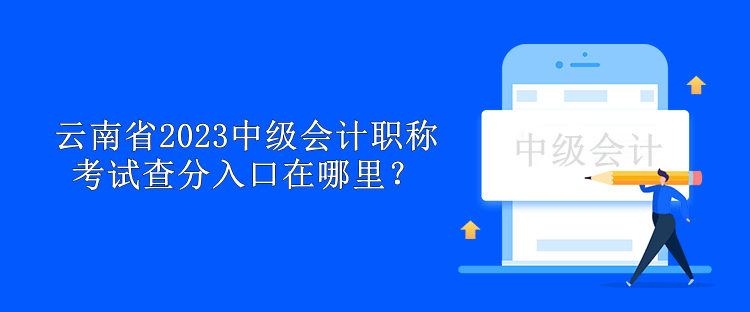 云南省2023中级会计职称考试查分入口在哪里？

中级会计